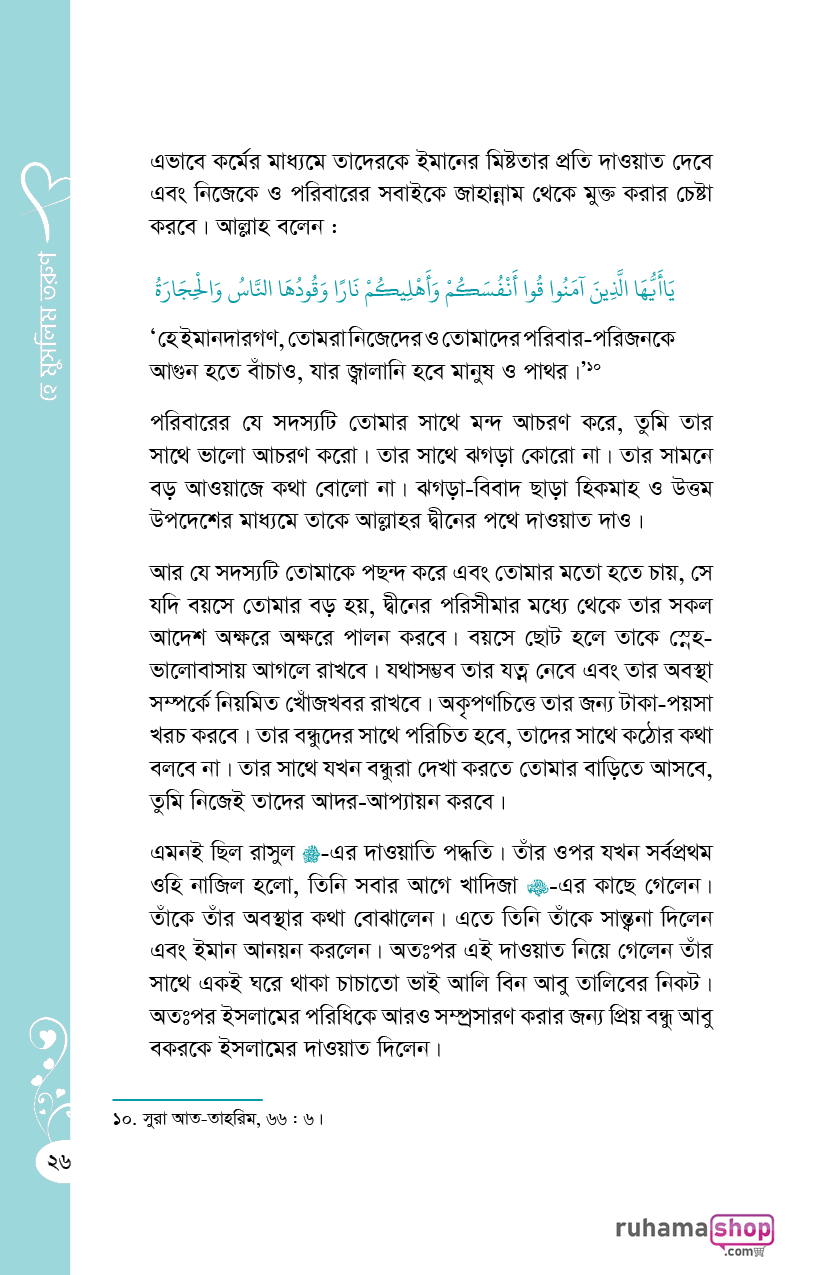 হে মুসলিম তরুণ

এভাবে কর্মের মাধ্যমে তাদেরকে ইমানের মিষ্টতার প্রতি দাওয়াত দেবে এবং নিজেকে ও পরিবারের সবাইকে জাহান্নাম থেকে মুক্ত করার চেষ্টা করবে। আল্লাহ বলেন :

يَاأَيُّهَا الَّذِينَ آمَنُوا قُوا أَنْفُسَكُمْ وَأَهْلِيكُمْ نَارًا وَقُودُهَا النَّاسُ وَالْحِجَارَةُ

'হে ইমানদারগণ, তোমরা নিজেদের ও তোমাদের পরিবার-পরিজনকে আগুন হতে বাঁচাও, যার জ্বালানি হবে মানুষ ও পাথর।'১০

পরিবারের যে সদস্যটি তোমার সাথে মন্দ আচরণ করে, তুমি তার সাথে ভালো আচরণ করো। তার সাথে ঝগড়া কোরো না। তার সামনে বড় আওয়াজে কথা বোলো না। ঝগড়া-বিবাদ ছাড়া হিকমাহ ও উত্তম উপদেশের মাধ্যমে তাকে আল্লাহর দ্বীনের পথে দাওয়াত দাও।

আর যে সদস্যটি তোমাকে পছন্দ করে এবং তোমার মতো হতে চায়, সে যদি বয়সে তোমার বড় হয়, দ্বীনের পরিসীমার মধ্যে থেকে তার সকল আদেশ অক্ষরে অক্ষরে পালন করবে। বয়সে ছোট হলে তাকে স্নেহ-ভালোবাসায় আগলে রাখবে। যথাসম্ভব তার যত্ন নেবে এবং তার অবস্থা সম্পর্কে নিয়মিত খোঁজখবর রাখবে। অকৃপণচিত্তে তার জন্য টাকা-পয়সা খরচ করবে। তার বন্ধুদের সাথে পরিচিত হবে, তাদের সাথে কঠোর কথা বলবে না। তার সাথে যখন বন্ধুরা দেখা করতে তোমার বাড়িতে আসবে, তুমি নিজেই তাদের আদর-আপ্যায়ন করবে।

এমনই ছিল রাসুল ﷺ-এর দাওয়াতি পদ্ধতি। তাঁর ওপর যখন সর্বপ্রথম ওহি নাজিল হলো, তিনি সবার আগে খাদিজা ﷺ-এর কাছে গেলেন। তাঁকে তাঁর অবস্থার কথা বোঝালেন। এতে তিনি তাঁকে সান্ত্বনা দিলেন এবং ইমান আনয়ন করলেন। অতঃপর এই দাওয়াত নিয়ে গেলেন তাঁর সাথে একই ঘরে থাকা চাচাতো ভাই আলি বিন আবু তালিবের নিকট। অতঃপর ইসলামের পরিধিকে আরও সম্প্রসারণ করার জন্য প্রিয় বন্ধু আবু বকরকে ইসলামের দাওয়াত দিলেন।

১০. সুরা আত-তাহরিম, ৬৬ : ৬।

২৬

ruhamashop .com